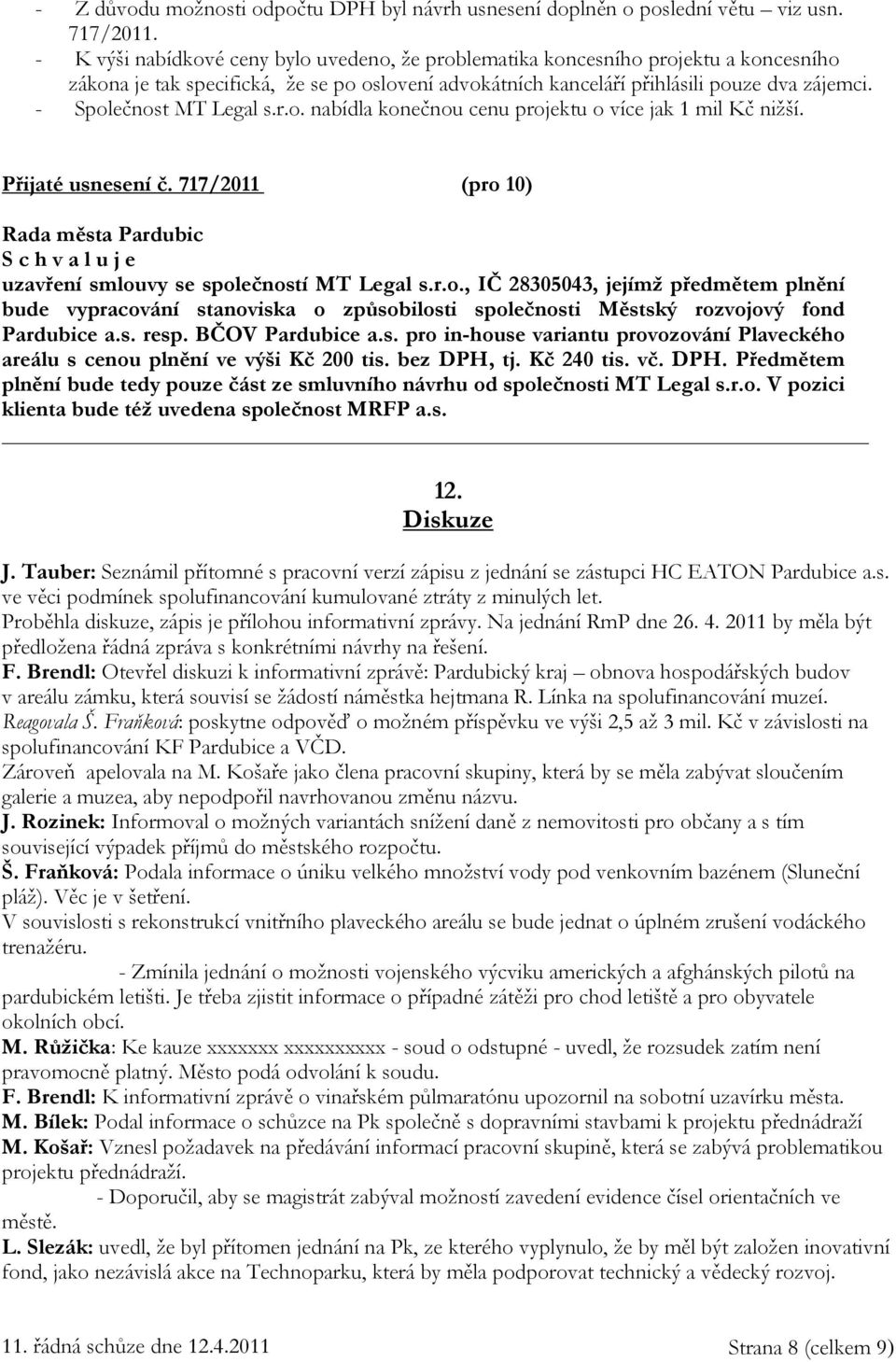 - Z důvodu možnosti odpočtu DPH byl návrh usnesení doplněn o poslední větu – viz usn. 717/2011.
- K výši nabídkové ceny bylo uvedeno, že problematika koncesního projektu a koncesního zákona je tak specifická, že se po oslovení advokátních kanceláří přihlásili pouze dva zájemci.
- Společnost MT Legal s.r.o. nabídla konečnou cenu projektu o více jak 1 mil Kč nižší.

Přijaté usnesení č. 717/2011 (pro 10)

Rada města Pardubic
S c h v a l u j e
uzavření smlouvy se společností MT Legal s.r.o., IČ 28305043, jejímž předmětem plnění bude vypracování stanoviska o způsobilosti společnosti Městský rozvojový fond Pardubice a.s. resp. BČOV Pardubice a.s. pro in-house variantu provozování Plaveckého areálu s cenou plnění ve výši Kč 200 tis. bez DPH, tj. Kč 240 tis. vč. DPH. Předmětem plnění bude tedy pouze část ze smluvního návrhu od společnosti MT Legal s.r.o. V pozici klienta bude též uvedena společnost MRFP a.s.

12.
Diskuze

J. Tauber: Seznámil přítomné s pracovní verzí zápisu z jednání se zástupci HC EATON Pardubice a.s. ve věci podmínek spolufinancování kumulované ztráty z minulých let.
Proběhla diskuze, zápis je přílohou informativní zprávy. Na jednání RmP dne 26. 4. 2011 by měla být předložena řádná zpráva s konkrétními návrhy na řešení.
F. Brendl: Otevřel diskuzi k informativní zprávě: Pardubický kraj – obnova hospodářských budov v areálu zámku, která souvisí se žádostí náměstka hejtmana R. Línka na spolufinancování muzeí.
Reagovala Š. Fraňková: poskytne odpověď o možném příspěvku ve výši 2,5 až 3 mil. Kč v závislosti na spolufinancování KF Pardubice a VČD.
Zároveň apelovala na M. Košaře jako člena pracovní skupiny, která by se měla zabývat sloučením galerie a muzea, aby nepodpořil navrhovanou změnu názvu.
J. Rozinek: Informoval o možných variantách snížení daně z nemovitosti pro občany a s tím související výpadek příjmů do městského rozpočtu.
Š. Fraňková: Podala informace o úniku velkého množství vody pod venkovním bazénem (Sluneční pláž). Věc je v šetření.
V souvislosti s rekonstrukcí vnitřního plaveckého areálu se bude jednat o úplném zrušení vodáckého trenažéru.
- Zmínila jednání o možnosti vojenského výcviku amerických a afghánských pilotů na pardubickém letišti. Je třeba zjistit informace o případné zátěži pro chod letiště a pro obyvatele okolních obcí.
M. Růžička: Ke kauze xxxxxxx xxxxxxxxxx - soud o odstupné - uvedl, že rozsudek zatím není pravomocně platný. Město podá odvolání k soudu.
F. Brendl: K informativní zprávě o vinařském půlmaratónu upozornil na sobotní uzavírku města.
M. Bílek: Podal informace o schůzce na Pk společně s dopravními stavbami k projektu přednádraží
M. Košař: Vznesl požadavek na předávání informací pracovní skupině, která se zabývá problematikou projektu přednádraží.
- Doporučil, aby se magistrát zabýval možností zavedení evidence čísel orientačních ve městě.
L. Slezák: uvedl, že byl přítomen jednání na Pk, ze kterého vyplynulo, že by měl být založen inovativní fond, jako nezávislá akce na Technoparku, která by měla podporovat technický a vědecký rozvoj.

11. řádná schůze dne 12.4.2011 Strana 8 (celkem 9)